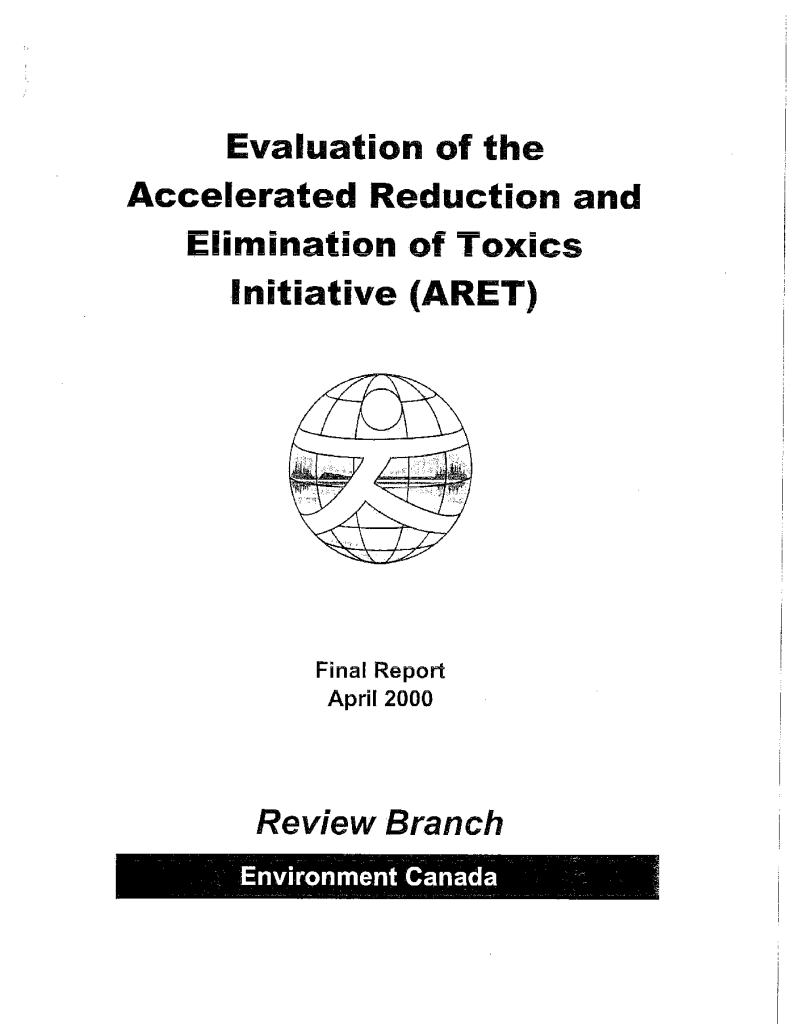 Evaluation of the Accelerated Reduction and Elimination of Toxics Initiative (ARET)

Final Report
April 2000

Review Branch

Environment Canada